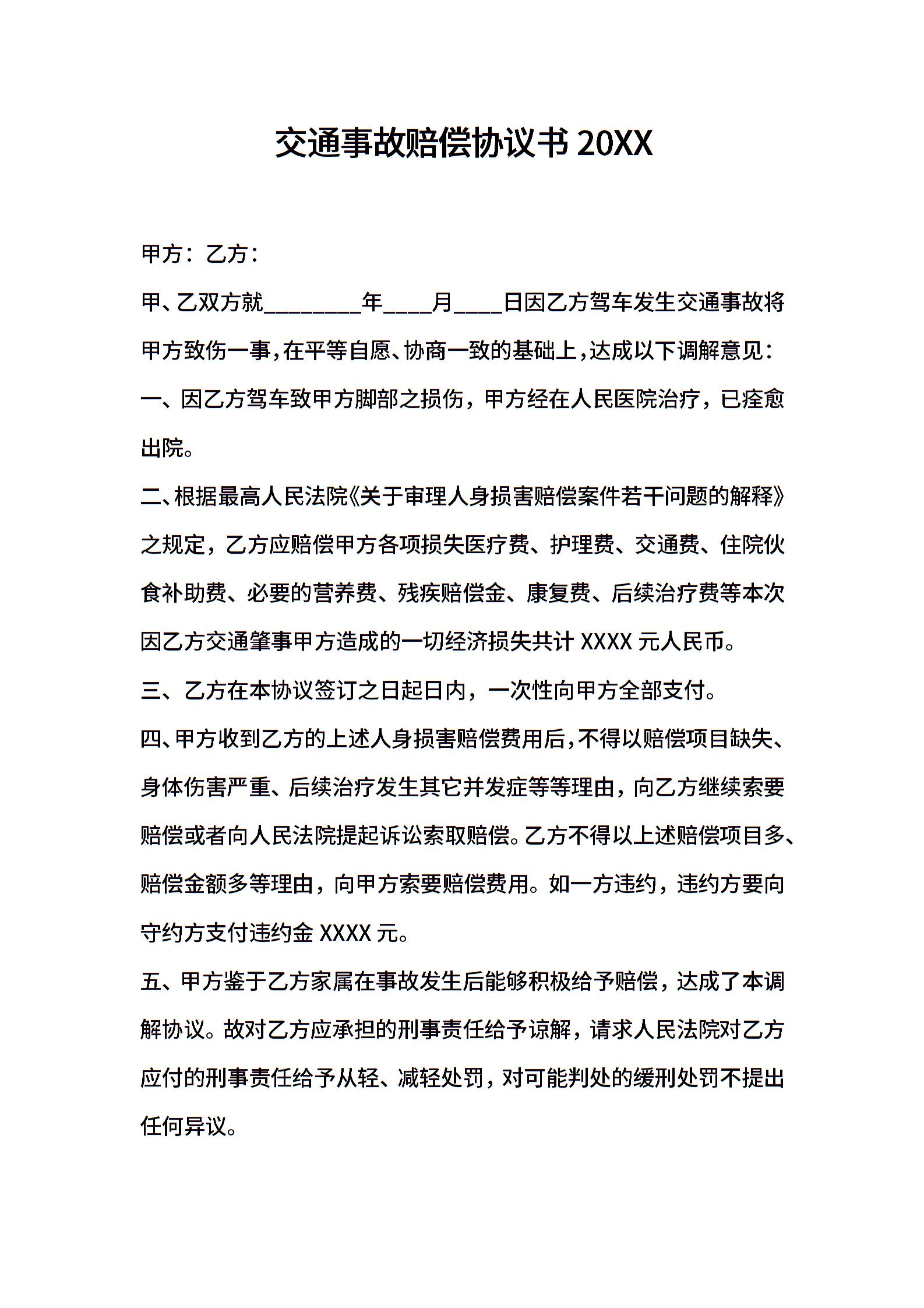 交通事故赔偿协议书 20XX

甲方：乙方：

甲、乙双方就________年____月____日因乙方驾车发生交通事故将甲方致伤一事,在平等自愿、协商一致的基础上,达成以下调解意见：

一、因乙方驾车致甲方脚部之损伤，甲方经在人民医院治疗，已痊愈出院。

二、根据最高人民法院《关于审理人身损害赔偿案件若干问题的解释》之规定，乙方应赔偿甲方各项损失医疗费、护理费、交通费、住院伙食补助费、必要的营养费、残疾赔偿金、康复费、后续治疗费等本次因乙方交通肇事甲方造成的一切经济损失共计 XXXX 元人民币。

三、乙方在本协议签订之日起日内，一次性向甲方全部支付。

四、甲方收到乙方的上述人身损害赔偿费用后,不得以赔偿项目缺失、身体伤害严重、后续治疗发生其它并发症等等理由，向乙方继续索要赔偿或者向人民法院提起诉讼索取赔偿。乙方不得以上述赔偿项目多、赔偿金额多等理由，向甲方索要赔偿费用。如一方违约，违约方要向守约方支付违约金 XXXX 元。

五、甲方鉴于乙方家属在事故发生后能够积极给予赔偿，达成了本调解协议。故对乙方应承担的刑事责任给予谅解，请求人民法院对乙方应付的刑事责任给予从轻、减轻处罚，对可能判处的缓刑处罚不提出任何异议。